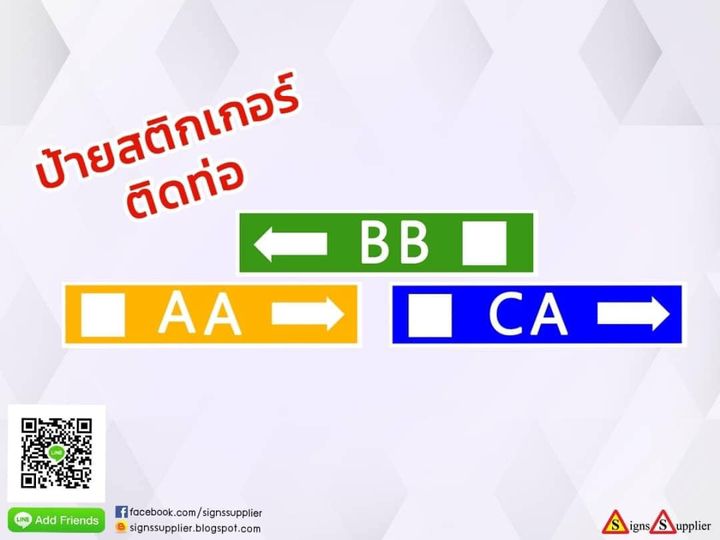 ป้ายสติกเกอร์
ติดท่อ

BB

AA

CA

LINE

LINE Add Friends

facebook.com/signssupplier

signssupplier.blogspot.com

Signs Supplier